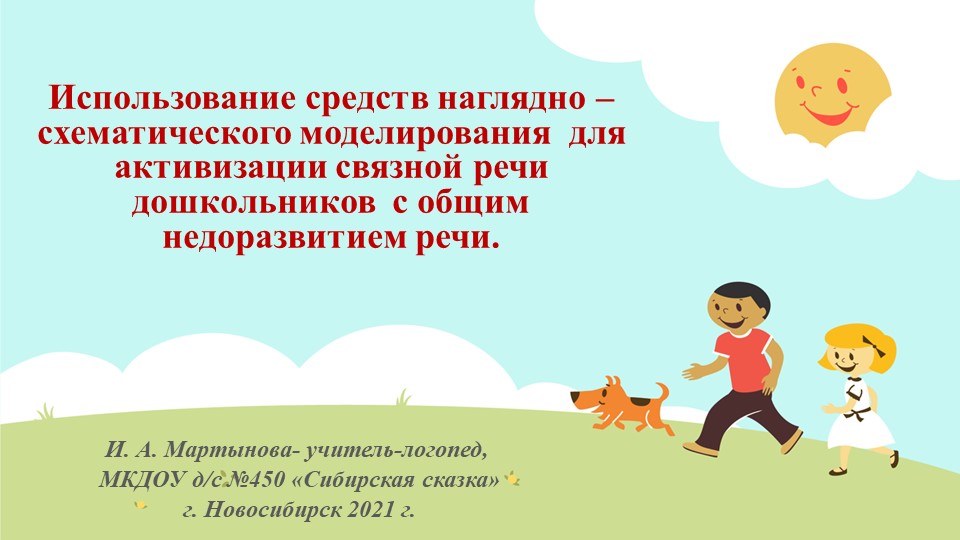 Использование средств наглядно – схематического моделирования  для активизации связной речи дошкольников  с общим недоразвитием речи.

И. А. Мартынова- учитель-логопед,
МКДОУ д/с №450 «Сибирская сказка»
г. Новосибирск 2021 г.